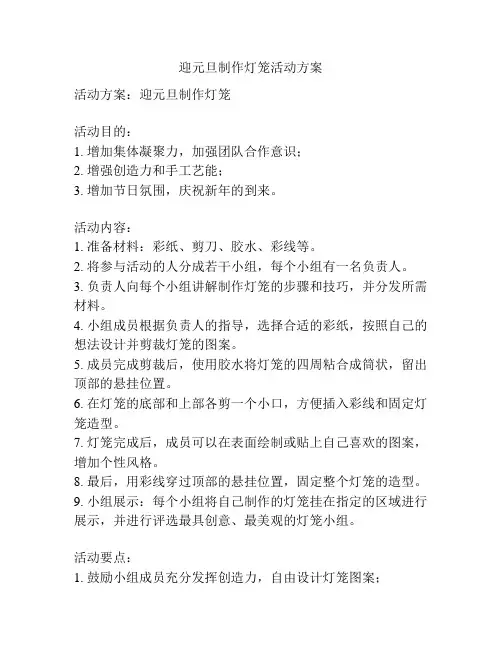 迎元旦制作灯笼活动方案

活动方案：迎元旦制作灯笼

活动目的：
1. 增加集体凝聚力，加强团队合作意识；
2. 增强创造力和手工艺能；
3. 增加节日氛围，庆祝新年的到来。

活动内容：
1. 准备材料：彩纸、剪刀、胶水、彩线等。
2. 将参与活动的人分成若干小组，每个小组有一名负责人。
3. 负责人向每个小组讲解制作灯笼的步骤和技巧，并分发所需材料。
4. 小组成员根据负责人的指导，选择合适的彩纸，按照自己的想法设计并剪裁灯笼的图案。
5. 成员完成剪裁后，使用胶水将灯笼的四周粘合成筒状，留出顶部的悬挂位置。
6. 在灯笼的底部和上部各剪一个小口，方便插入彩线和固定灯笼造型。
7. 灯笼完成后，成员可以在表面绘制或贴上自己喜欢的图案，增加个性风格。
8. 最后，用彩线穿过顶部的悬挂位置，固定整个灯笼的造型。
9. 小组展示：每个小组将自己制作的灯笼挂在指定的区域进行展示，并进行评选最具创意、最美观的灯笼小组。

活动要点：
1. 鼓励小组成员充分发挥创造力，自由设计灯笼图案；